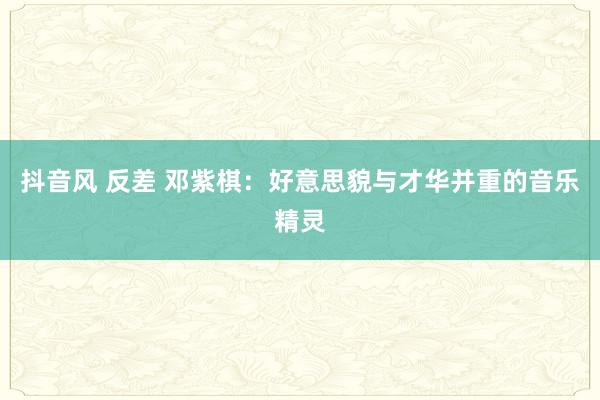 抖音风 反差 邓紫棋：好意思貌与才华并重的音乐精灵